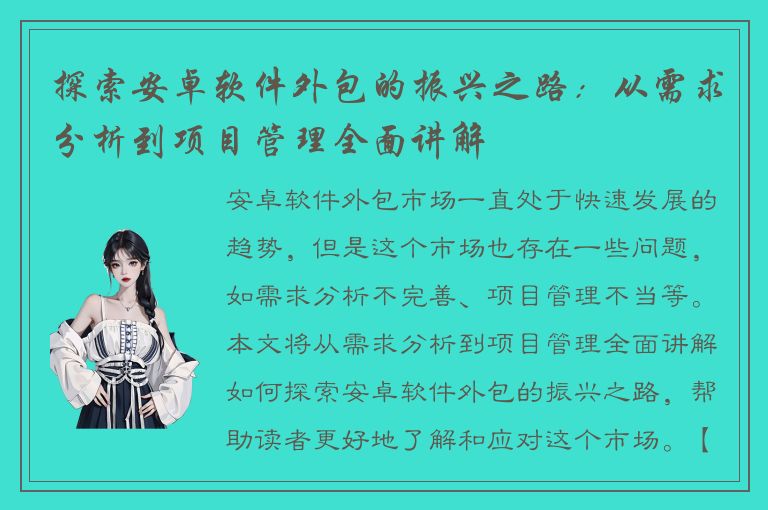 探索安卓软件外包的振兴之路：从需求分析到项目管理全面讲解

安卓软件外包市场一直处于快速发展的趋势，但是这个市场也存在一些问题，如需求分析不完善、项目管理不当等。本文将从需求分析到项目管理全面讲解如何探索安卓软件外包的振兴之路，帮助读者更好地了解和应对这个市场。【